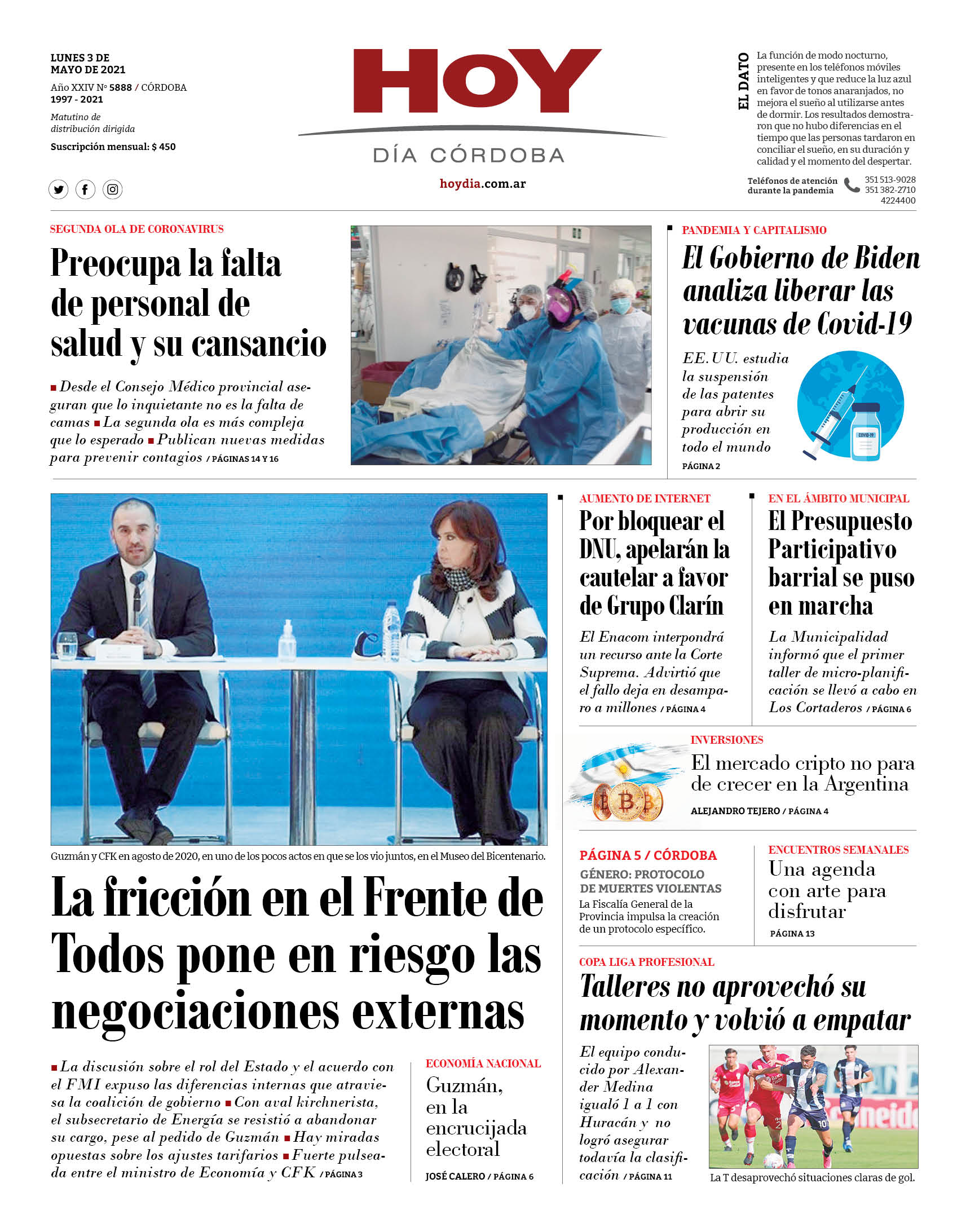 LUNES 3 DE MAYO DE 2021
Año XXIV Nº 5888 / CÓRDOBA
1997 - 2021
Matutino de distribución dirigida
Suscripción mensual: $ 450

HOY
DÍA CÓRDOBA
hoydia.com.ar

EL DATO
La función de modo nocturno, presente en los teléfonos móviles inteligentes y que reduce la luz azul en favor de tonos anaranjados, no mejora el sueño al utilizarse antes de dormir. Los resultados demostraron que no hubo diferencias en el tiempo que las personas tardaron en conciliar el sueño, en su duración y calidad y el momento del despertar.

Teléfonos de atención durante la pandemia
351 513-9028
351 382-2710
4224400

SEGUNDA OLA DE CORONAVIRUS
Preocupa la falta de personal de salud y su cansancio
■ Desde el Consejo Médico provincial aseguran que lo inquietante no es la falta de camas ■ La segunda ola es más compleja que lo esperado ■ Publican nuevas medidas para prevenir contagios / PÁGINAS 14 Y 16

PANDEMIA Y CAPITALISMO
El Gobierno de Biden analiza liberar las vacunas de Covid-19
EE.UU. estudia la suspensión de las patentes para abrir su producción en todo el mundo
PÁGINA 2
COVID-19

Guzmán y CFK en agosto de 2020, en uno de los pocos actos en que se los vio juntos, en el Museo del Bicentenario.
La fricción en el Frente de Todos pone en riesgo las negociaciones externas
■ La discusión sobre el rol del Estado y el acuerdo con el FMI expuso las diferencias internas que atraviesa la coalición de gobierno ■ Con aval kirchnerista, el subsecretario de Energía se resistió a abandonar su cargo, pese al pedido de Guzmán ■ Hay miradas opuestas sobre los ajustes tarifarios ■ Fuerte pulseada entre el ministro de Economía y CFK / PÁGINA 3

ECONOMÍA NACIONAL
Guzmán, en la encrucijada electoral
JOSÉ CALERO / PÁGINA 6

AUMENTO DE INTERNET
Por bloquear el DNU, apelarán la cautelar a favor de Grupo Clarín
El Enacom interpondrá un recurso ante la Corte Suprema. Advirtió que el fallo deja en desamparo a millones / PÁGINA 4

EN EL ÁMBITO MUNICIPAL
El Presupuesto Participativo barrial se puso en marcha
La Municipalidad informó que el primer taller de micro-planificación se llevó a cabo en Los Cortaderos / PÁGINA 6

INVERSIONES
El mercado cripto no para de crecer en la Argentina
ALEJANDRO TEJERO / PÁGINA 4

PÁGINA 5 / CÓRDOBA
GÉNERO: PROTOCOLO DE MUERTES VIOLENTAS
La Fiscalía General de la Provincia impulsa la creación de un protocolo específico.

ENCUENTROS SEMANALES
Una agenda con arte para disfrutar
PÁGINA 13

COPA LIGA PROFESIONAL
Talleres no aprovechó su momento y volvió a empatar
El equipo conducido por Alexander Medina igualó 1 a 1 con Huracán y no logró asegurar todavía la clasificación / PÁGINA 11
La T desaprovechó situaciones claras de gol.